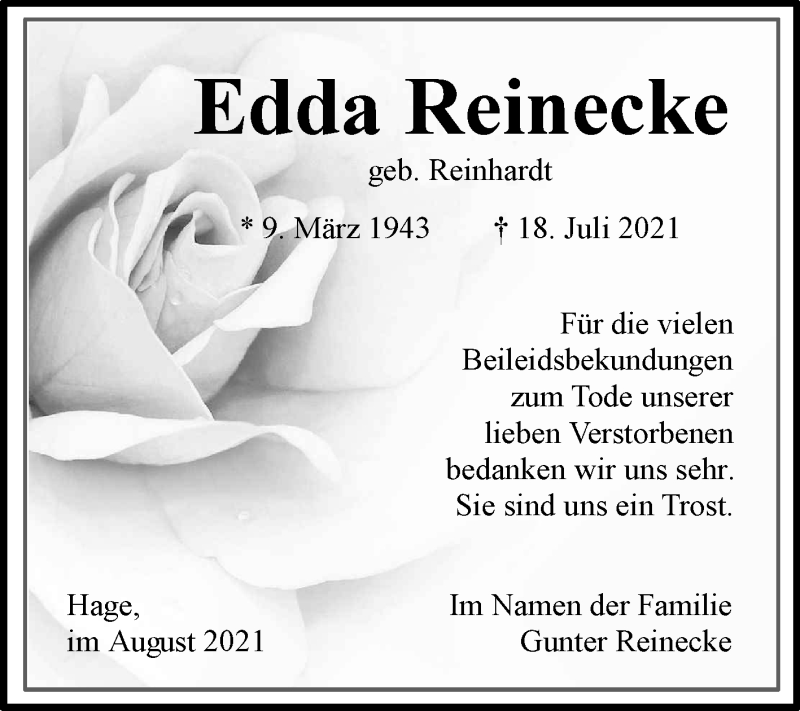 Edda Reinecke

geb. Reinhardt

* 9. März 1943 † 18. Juli 2021

Für die vielen Beileidsbekundungen zum Tode unserer lieben Verstorbenen bedanken wir uns sehr. Sie sind uns ein Trost.

Hage,
im August 2021

Im Namen der Familie
Gunter Reinecke